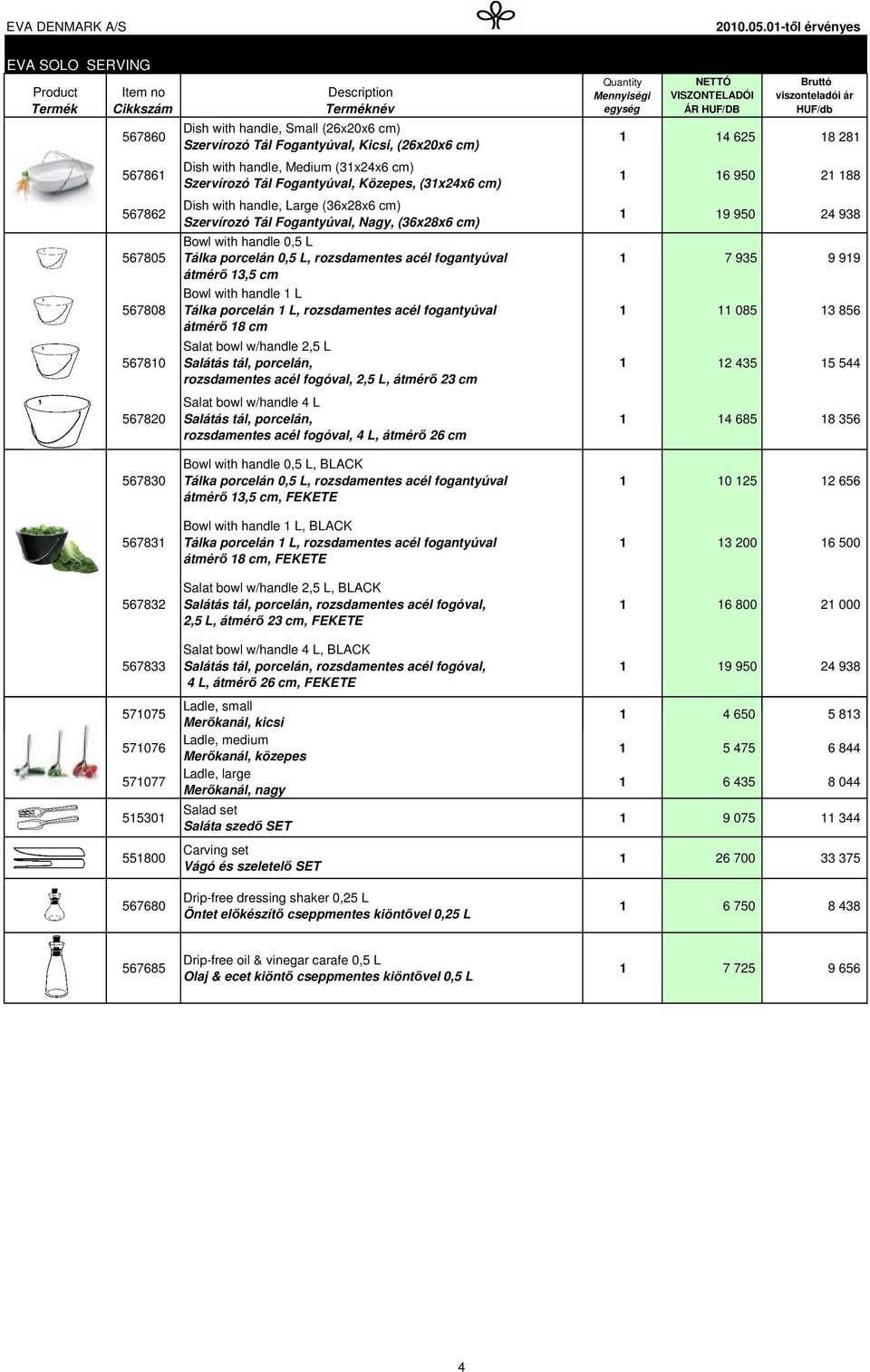 EVA DENMARK A/S 2010.05.01-től érvényes

EVA SOLO SERVING

| Product Termék | Item no Cikkszám | Description Terméknév | Quantity Mennyiségi egység | NETTÓ VISZONTELADÓI ÁR HUF/DB | Bruttó viszonteladói ár HUF/db |
|---|---|---|---|---|---|
| | 567860 | Dish with handle, Small (26x20x6 cm) Szervírozó Tál Fogantyúval, Kicsi, (26x20x6 cm) | 1 | 14 625 | 18 281 |
| | 567861 | Dish with handle, Medium (31x24x6 cm) Szervírozó Tál Fogantyúval, Közepes, (31x24x6 cm) | 1 | 16 950 | 21 188 |
| | 567862 | Dish with handle, Large (36x28x6 cm) Szervírozó Tál Fogantyúval, Nagy, (36x28x6 cm) | 1 | 19 950 | 24 938 |
| | 567805 | Bowl with handle 0,5 L Tálka porcelán 0,5 L, rozsdamentes acél fogantyúval átmérő 13,5 cm | 1 | 7 935 | 9 919 |
| | 567808 | Bowl with handle 1 L Tálka porcelán 1 L, rozsdamentes acél fogantyúval átmérő 18 cm | 1 | 11 085 | 13 856 |
| | 567810 | Salat bowl w/handle 2,5 L Salátás tál, porcelán, rozsdamentes acél fogóval, 2,5 L, átmérő 23 cm | 1 | 12 435 | 15 544 |
| | 567820 | Salat bowl w/handle 4 L Salátás tál, porcelán, rozsdamentes acél fogóval, 4 L, átmérő 26 cm | 1 | 14 685 | 18 356 |
| | 567830 | Bowl with handle 0,5 L, BLACK Tálka porcelán 0,5 L, rozsdamentes acél fogantyúval átmérő 13,5 cm, FEKETE | 1 | 10 125 | 12 656 |
| | 567831 | Bowl with handle 1 L, BLACK Tálka porcelán 1 L, rozsdamentes acél fogantyúval átmérő 18 cm, FEKETE | 1 | 13 200 | 16 500 |
| | 567832 | Salat bowl w/handle 2,5 L, BLACK Salátás tál, porcelán, rozsdamentes acél fogóval, 2,5 L, átmérő 23 cm, FEKETE | 1 | 16 800 | 21 000 |
| | 567833 | Salat bowl w/handle 4 L, BLACK Salátás tál, porcelán, rozsdamentes acél fogóval, 4 L, átmérő 26 cm, FEKETE | 1 | 19 950 | 24 938 |
| | 571075 | Ladle, small Merőkanál, kicsi | 1 | 4 650 | 5 813 |
| | 571076 | Ladle, medium Merőkanál, közepes | 1 | 5 475 | 6 844 |
| | 571077 | Ladle, large Merőkanál, nagy | 1 | 6 435 | 8 044 |
| | 515301 | Salad set Saláta szedő SET | 1 | 9 075 | 11 344 |
| | 551800 | Carving set Vágó és szeletelő SET | 1 | 26 700 | 33 375 |
| | 567680 | Drip-free dressing shaker 0,25 L Öntet előkészítő cseppmentes kiöntővel 0,25 L | 1 | 6 750 | 8 438 |
| | 567685 | Drip-free oil & vinegar carafe 0,5 L Olaj & ecet kiöntő cseppmentes kiöntővel 0,5 L | 1 | 7 725 | 9 656 |

4